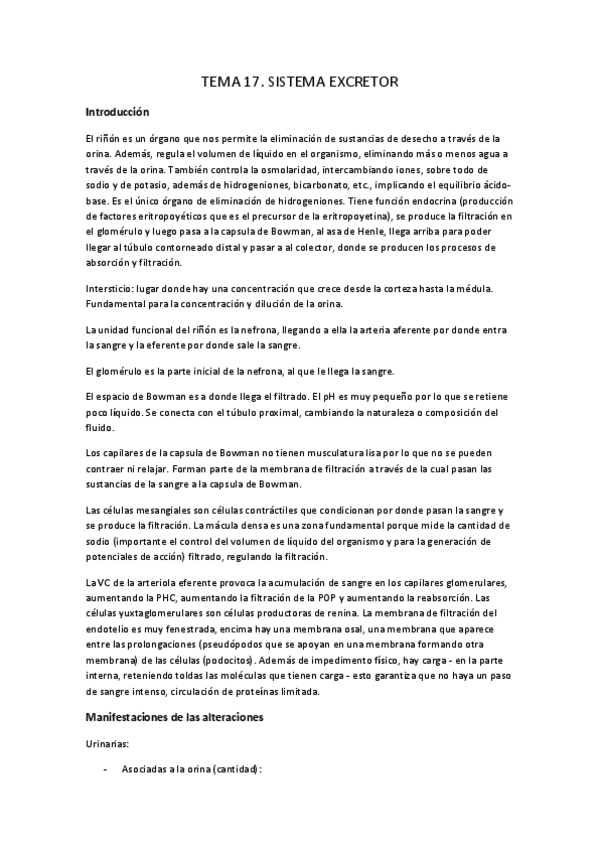 TEMA 17. SISTEMA EXCRETOR

Introducción

El riñón es un órgano que nos permite la eliminación de sustancias de desecho a través de la orina. Además, regula el volumen de líquido en el organismo, eliminando más o menos agua a través de la orina. También controla la osmolaridad, intercambiando iones, sobre todo de sodio y de potasio, además de hidrogeniones, bicarbonato, etc., implicando el equilibrio ácido-base. Es el único órgano de eliminación de hidrogeniones. Tiene función endocrina (producción de factores eritropoyéticos que es el precursor de la eritropoyetina), se produce la filtración en el glomérulo y luego pasa a la capsula de Bowman, al asa de Henle, llega arriba para poder llegar al túbulo contorneado distal y pasar a al colector, donde se producen los procesos de absorción y filtración.

Intersticio: lugar donde hay una concentración que crece desde la corteza hasta la médula. Fundamental para la concentración y dilución de la orina.

La unidad funcional del riñón es la nefrona, llegando a ella la arteria aferente por donde entra la sangre y la eferente por donde sale la sangre.

El glomérulo es la parte inicial de la nefrona, al que le llega la sangre.

El espacio de Bowman es a donde llega el filtrado. El pH es muy pequeño por lo que se retiene poco líquido. Se conecta con el túbulo proximal, cambiando la naturaleza o composición del fluido.

Los capilares de la capsula de Bowman no tienen musculatura lisa por lo que no se pueden contraer ni relajar. Forman parte de la membrana de filtración a través de la cual pasan las sustancias de la sangre a la capsula de Bowman.

Las células mesangiales son células contráctiles que condicionan por donde pasan la sangre y se produce la filtración. La mácula densa es una zona fundamental porque mide la cantidad de sodio (importante el control del volumen de líquido del organismo y para la generación de potenciales de acción) filtrado, regulando la filtración.

La VC de la arteriola eferente provoca la acumulación de sangre en los capilares glomerulares, aumentando la PHC, aumentando la filtración de la POP y aumentando la reabsorción. Las células yuxtaglomerulares son células productoras de renina. La membrana de filtración del endotelio es muy fenestrada, encima hay una membrana osal, una membrana que aparece entre las prolongaciones (pseudópodos que se apoyan en una membrana formando otra membrana) de las células (podocitos). Además de impedimento físico, hay carga - en la parte interna, reteniendo toldas las moléculas que tienen carga - esto garantiza que no haya un paso de sangre intenso, circulación de proteínas limitada.

Manifestaciones de las alteraciones

Urinarias:

- Asociadas a la orina (cantidad):